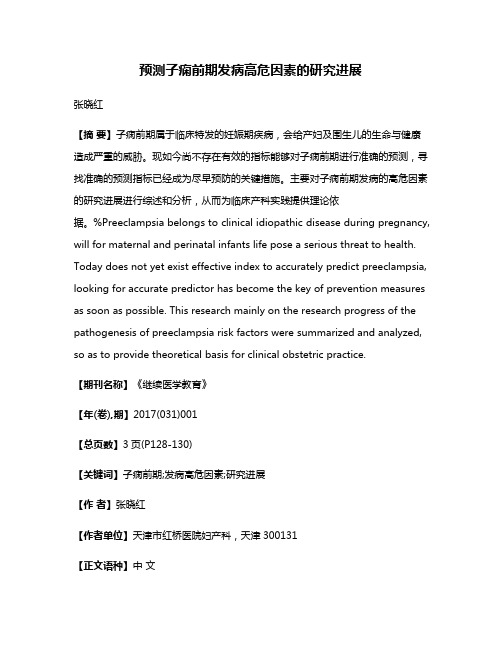 预测子痫前期发病高危因素的研究进展

张晓红

【摘 要】子痫前期属于临床特发的妊娠期疾病，会给产妇及围生儿的生命与健康造成严重的威胁。现如今尚不存在有效的指标能够对子痫前期进行准确的预测，寻找准确的预测指标已经成为尽早预防的关键措施。主要对子痫前期发病的高危因素的研究进展进行综述和分析，从而为临床产科实践提供理论依据。%Preeclampsia belongs to clinical idiopathic disease during pregnancy, will for maternal and perinatal infants life pose a serious threat to health. Today does not yet exist effective index to accurately predict preeclampsia, looking for accurate predictor has become the key of prevention measures as soon as possible. This research mainly on the research progress of the pathogenesis of preeclampsia risk factors were summarized and analyzed, so as to provide theoretical basis for clinical obstetric practice.

【期刊名称】《继续医学教育》

【年(卷),期】2017(031)001

【总页数】3页(P128-130)

【关键词】子痫前期;发病高危因素;研究进展

【作 者】张晓红

【作者单位】天津市红桥医院妇产科，天津 300131

【正文语种】中 文